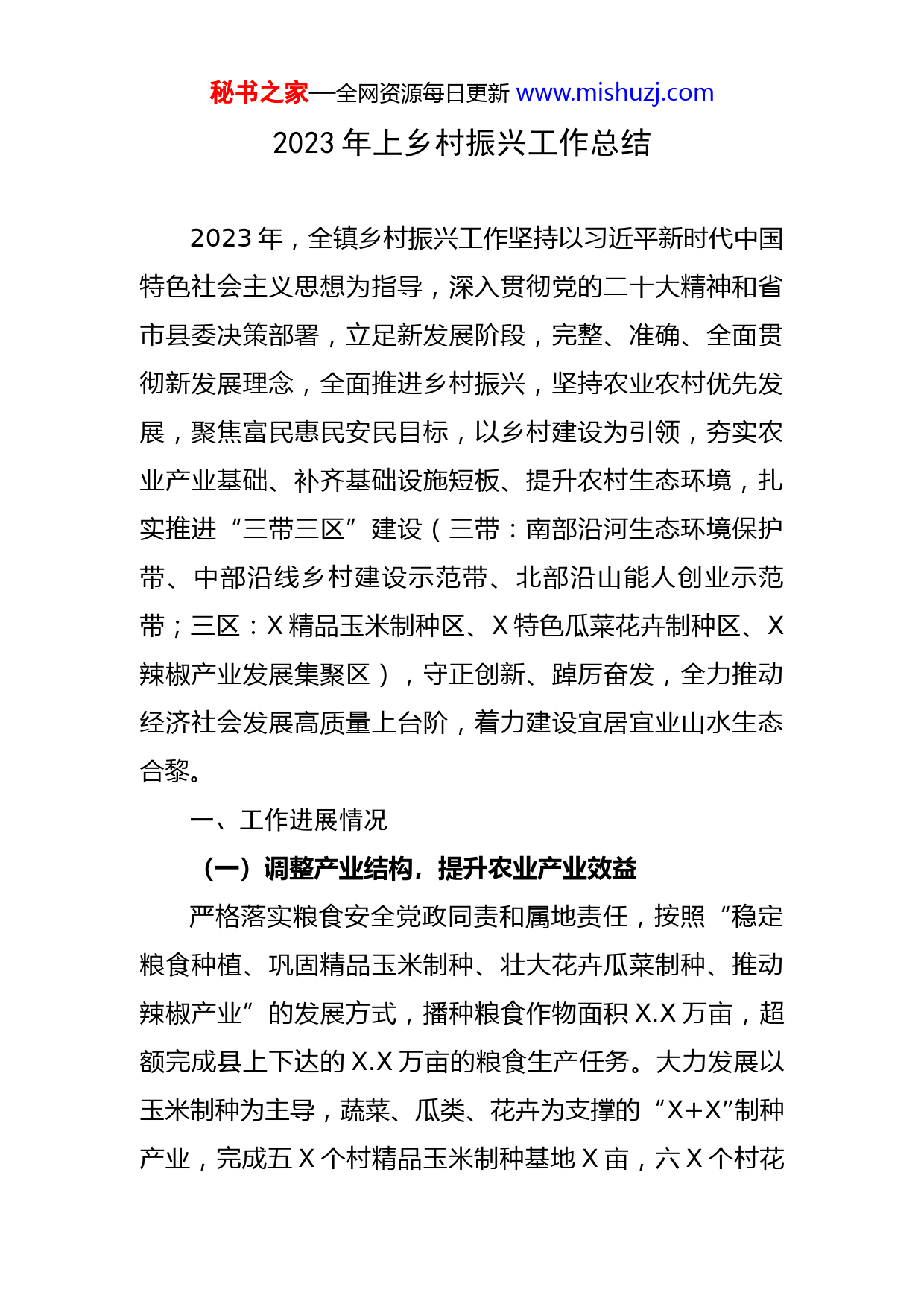 秘书之家—全网资源每日更新 www.mishuzj.com

2023 年上乡村振兴工作总结

2023 年，全镇乡村振兴工作坚持以习近平新时代中国特色社会主义思想为指导，深入贯彻党的二十大精神和省市县委决策部署，立足新发展阶段，完整、准确、全面贯彻新发展理念，全面推进乡村振兴，坚持农业农村优先发展，聚焦富民惠民安民目标，以乡村建设为引领，夯实农业产业基础、补齐基础设施短板、提升农村生态环境，扎实推进“三带三区”建设（三带：南部沿河生态环境保护带、中部沿线乡村建设示范带、北部沿山能人创业示范带；三区：X 精品玉米制种区、X 特色瓜菜花卉制种区、X 辣椒产业发展集聚区），守正创新、踔厉奋发，全力推动经济社会发展高质量上台阶，着力建设宜居宜业山水生态合黎。

一、工作进展情况

（一）调整产业结构，提升农业产业效益

严格落实粮食安全党政同责和属地责任，按照“稳定粮食种植、巩固精品玉米制种、壮大花卉瓜菜制种、推动辣椒产业”的发展方式，播种粮食作物面积 X.X 万亩，超额完成县上下达的 X.X 万亩的粮食生产任务。大力发展以玉米制种为主导，蔬菜、瓜类、花卉为支撑的“X+X”制种产业，完成五 X 个村精品玉米制种基地 X 亩，六 X 个村花